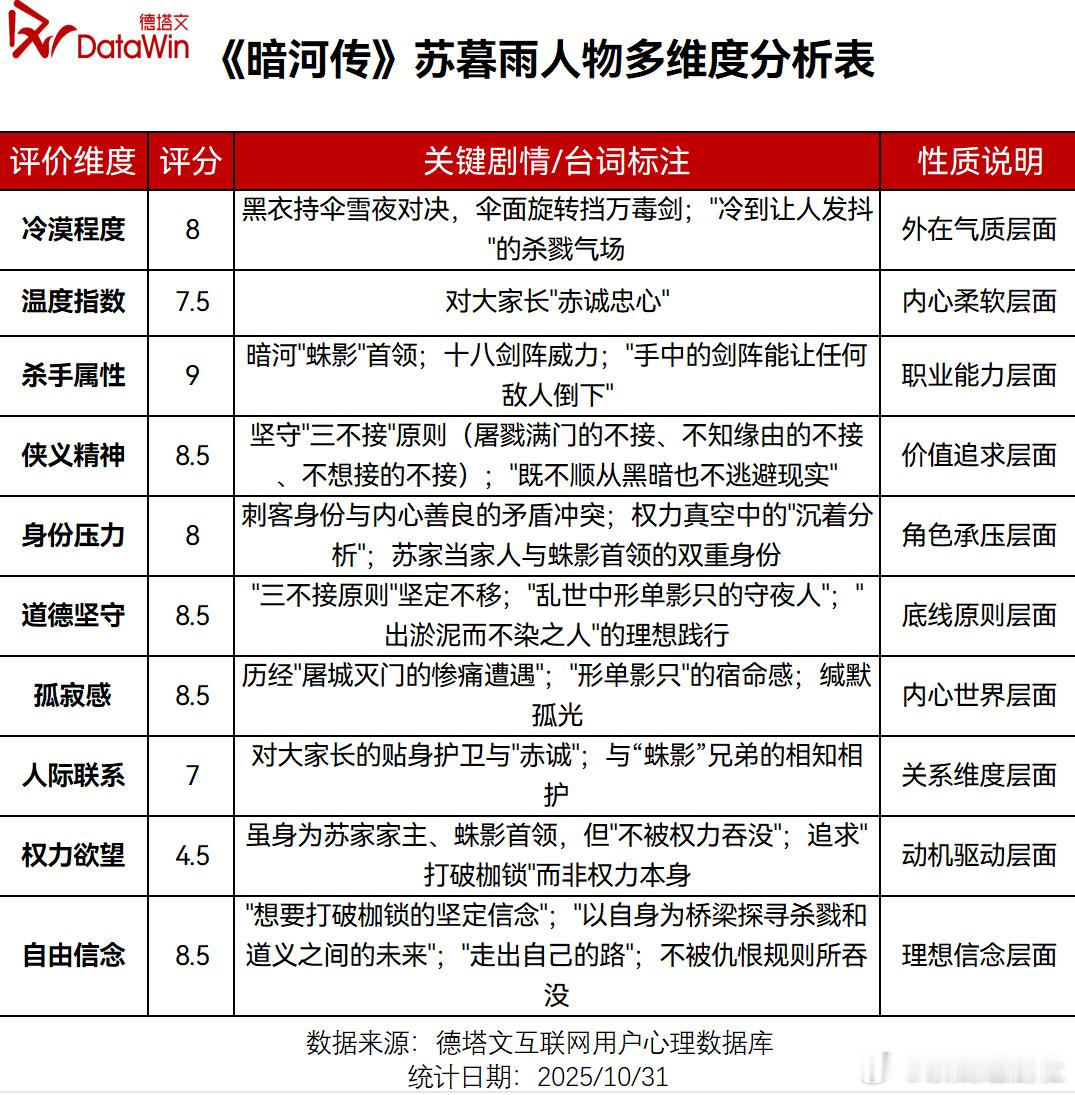 德塔文 DataWin

《暗河传》苏暮雨人物多维度分析表

| 评价维度 | 评分 | 关键剧情/台词标注 | 性质说明 |
|---|---|---|---|
| 冷漠程度 | 8 | 黑衣持伞雪夜对决，伞面旋转挡万毒剑；"冷到让人发抖"的杀戮气场 | 外在气质层面 |
| 温度指数 | 7.5 | 对大家长"赤诚忠心" | 内心柔软层面 |
| 杀手属性 | 9 | 暗河"蛛影"首领；十八剑阵威力；"手中的剑阵能让任何敌人倒下" | 职业能力层面 |
| 侠义精神 | 8.5 | 坚守"三不接"原则（屠戮满门的不接、不知缘由的不接、不想接的不接）；"既不顺从黑暗也不逃避现实" | 价值追求层面 |
| 身份压力 | 8 | 刺客身份与内心善良的矛盾冲突；权力真空中的"沉着分析"；苏家当家人与蛛影首领的双重身份 | 角色承压层面 |
| 道德坚守 | 8.5 | "三不接原则"坚定不移；"乱世中形单影只的守夜人"；"出淤泥而不染之人"的理想践行 | 底线原则层面 |
| 孤寂感 | 8.5 | 历经"屠城灭门的惨痛遭遇"；"形单影只"的宿命感；缄默孤光 | 内心世界层面 |
| 人际联系 | 7 | 对大家长的贴身护卫与"赤诚"；与“蛛影”兄弟的相知相护 | 关系维度层面 |
| 权力欲望 | 4.5 | 虽身为苏家家主、蛛影首领，但"不被权力吞没"；追求"打破枷锁"而非权力本身 | 动机驱动层面 |
| 自由信念 | 8.5 | "想要打破枷锁的坚定信念"；"以自身为桥梁探寻杀戮和道义之间的未来"；"走出自己的路"；不被仇恨规则所吞没 | 理想信念层面 |

数据来源：德塔文互联网用户心理数据库
统计日期：2025/10/31